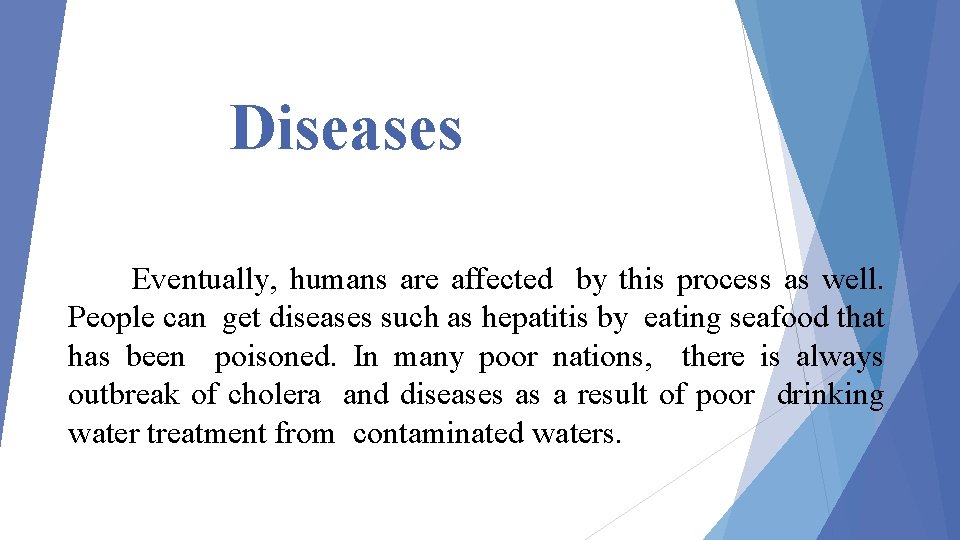 Diseases

Eventually, humans are affected by this process as well. People can get diseases such as hepatitis by eating seafood that has been poisoned. In many poor nations, there is always outbreak of cholera and diseases as a result of poor drinking water treatment from contaminated waters.